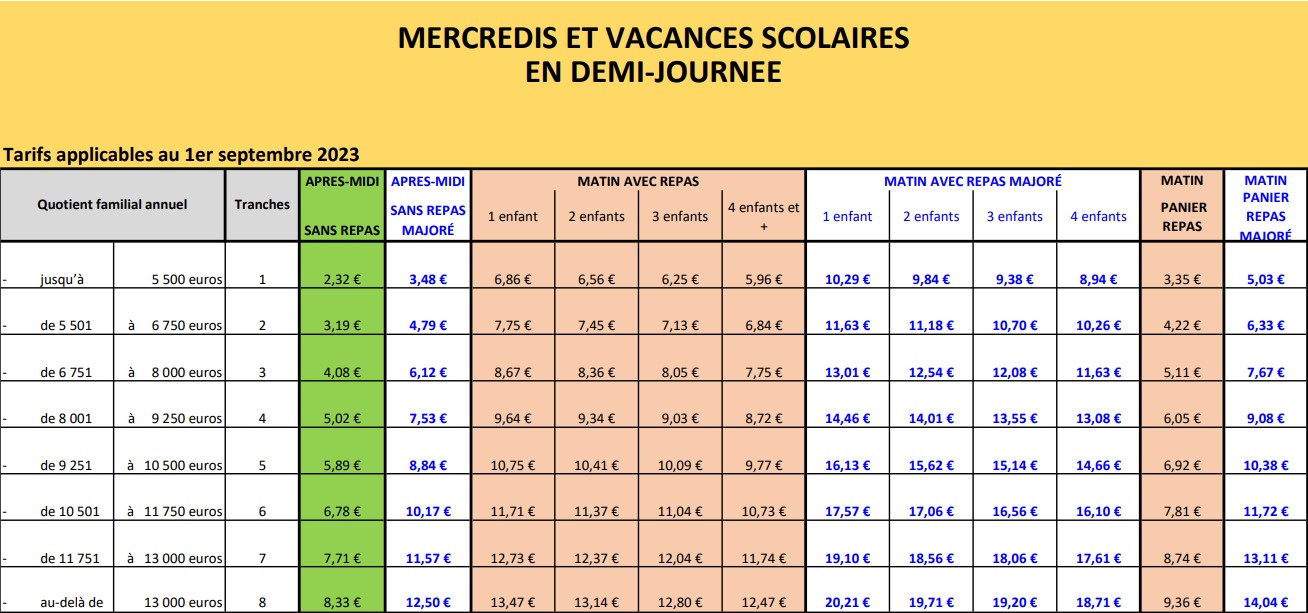 MERCREDIS ET VACANCES SCOLAIRES
EN DEMI-JOURNEE

Tarifs applicables au 1er septembre 2023

| Quotient familial annuel | | Tranches | APRES-MIDI SANS REPAS | APRES-MIDI SANS REPAS MAJORÉ | MATIN AVEC REPAS 1 enfant | MATIN AVEC REPAS 2 enfants | MATIN AVEC REPAS 3 enfants | MATIN AVEC REPAS 4 enfants et + | MATIN AVEC REPAS MAJORÉ 1 enfant | MATIN AVEC REPAS MAJORÉ 2 enfants | MATIN AVEC REPAS MAJORÉ 3 enfants | MATIN AVEC REPAS MAJORÉ 4 enfants | MATIN PANIER REPAS | MATIN PANIER REPAS MAJORÉ |
|---|---|---|---|---|---|---|---|---|---|---|---|---|---|---|
| - jusqu'à | 5 500 euros | 1 | 2,32 € | 3,48 € | 6,86 € | 6,56 € | 6,25 € | 5,96 € | 10,29 € | 9,84 € | 9,38 € | 8,94 € | 3,35 € | 5,03 € |
| - de 5 501 | à 6 750 euros | 2 | 3,19 € | 4,79 € | 7,75 € | 7,45 € | 7,13 € | 6,84 € | 11,63 € | 11,18 € | 10,70 € | 10,26 € | 4,22 € | 6,33 € |
| - de 6 751 | à 8 000 euros | 3 | 4,08 € | 6,12 € | 8,67 € | 8,36 € | 8,05 € | 7,75 € | 13,01 € | 12,54 € | 12,08 € | 11,63 € | 5,11 € | 7,67 € |
| - de 8 001 | à 9 250 euros | 4 | 5,02 € | 7,53 € | 9,64 € | 9,34 € | 9,03 € | 8,72 € | 14,46 € | 14,01 € | 13,55 € | 13,08 € | 6,05 € | 9,08 € |
| - de 9 251 | à 10 500 euros | 5 | 5,89 € | 8,84 € | 10,75 € | 10,41 € | 10,09 € | 9,77 € | 16,13 € | 15,62 € | 15,14 € | 14,66 € | 6,92 € | 10,38 € |
| - de 10 501 | à 11 750 euros | 6 | 6,78 € | 10,17 € | 11,71 € | 11,37 € | 11,04 € | 10,73 € | 17,57 € | 17,06 € | 16,56 € | 16,10 € | 7,81 € | 11,72 € |
| - de 11 751 | à 13 000 euros | 7 | 7,71 € | 11,57 € | 12,73 € | 12,37 € | 12,04 € | 11,74 € | 19,10 € | 18,56 € | 18,06 € | 17,61 € | 8,74 € | 13,11 € |
| - au-delà de | 13 000 euros | 8 | 8,33 € | 12,50 € | 13,47 € | 13,14 € | 12,80 € | 12,47 € | 20,21 € | 19,71 € | 19,20 € | 18,71 € | 9,36 € | 14,04 € |